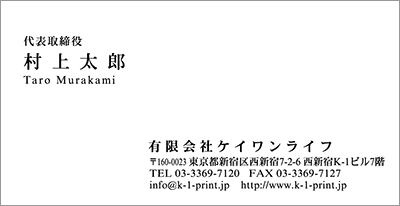 代表取締役
村 上 太 郎
Taro Murakami

有限会社ケイワンライフ
〒160-0023 東京都新宿区西新宿7-2-6 西新宿K-1ビル7階
TEL 03-3369-7120　FAX 03-3369-7127
info@k-1-print.jp　http://www.k-1-print.jp